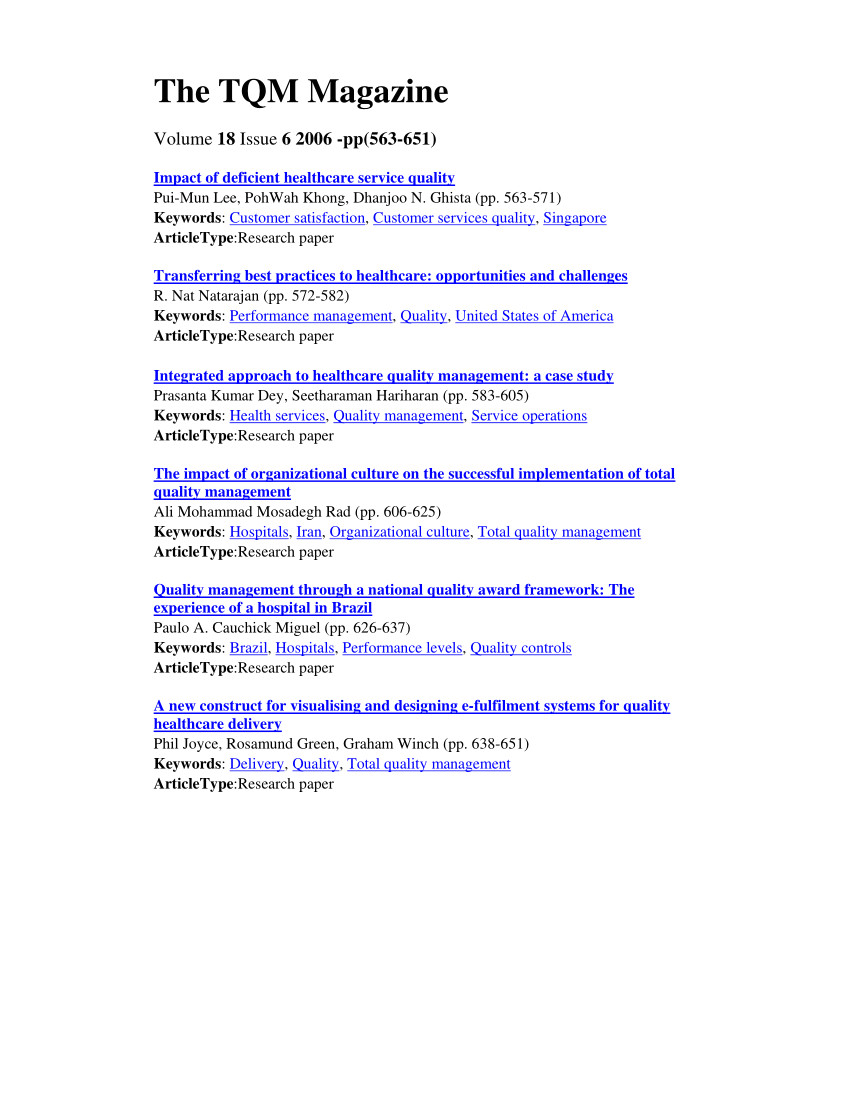 The TQM Magazine

Volume 18 Issue 6 2006 -pp(563-651)

Impact of deficient healthcare service quality
Pui-Mun Lee, PohWah Khong, Dhanjoo N. Ghista (pp. 563-571)
Keywords: Customer satisfaction, Customer services quality, Singapore
ArticleType:Research paper

Transferring best practices to healthcare: opportunities and challenges
R. Nat Natarajan (pp. 572-582)
Keywords: Performance management, Quality, United States of America
ArticleType:Research paper

Integrated approach to healthcare quality management: a case study
Prasanta Kumar Dey, Seetharaman Hariharan (pp. 583-605)
Keywords: Health services, Quality management, Service operations
ArticleType:Research paper

The impact of organizational culture on the successful implementation of total quality management
Ali Mohammad Mosadegh Rad (pp. 606-625)
Keywords: Hospitals, Iran, Organizational culture, Total quality management
ArticleType:Research paper

Quality management through a national quality award framework: The experience of a hospital in Brazil
Paulo A. Cauchick Miguel (pp. 626-637)
Keywords: Brazil, Hospitals, Performance levels, Quality controls
ArticleType:Research paper

A new construct for visualising and designing e-fulfilment systems for quality healthcare delivery
Phil Joyce, Rosamund Green, Graham Winch (pp. 638-651)
Keywords: Delivery, Quality, Total quality management
ArticleType:Research paper